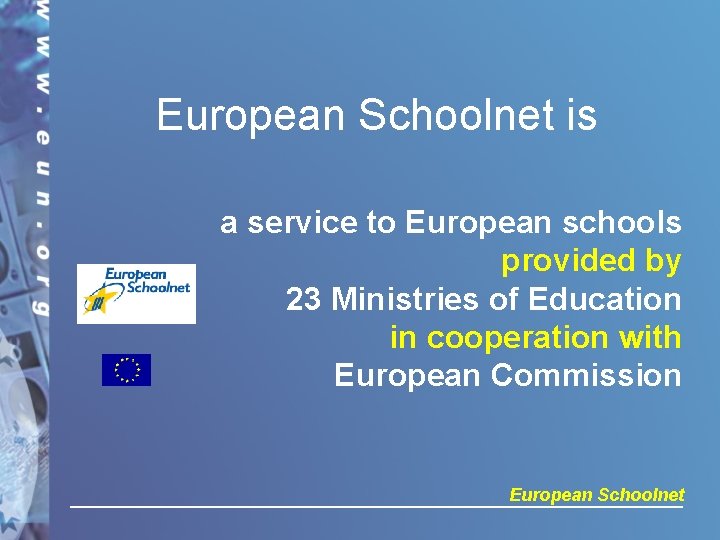 www.eun.org

European Schoolnet is

a service to European schools
provided by
23 Ministries of Education
in cooperation with
European Commission

European Schoolnet

European Schoolnet